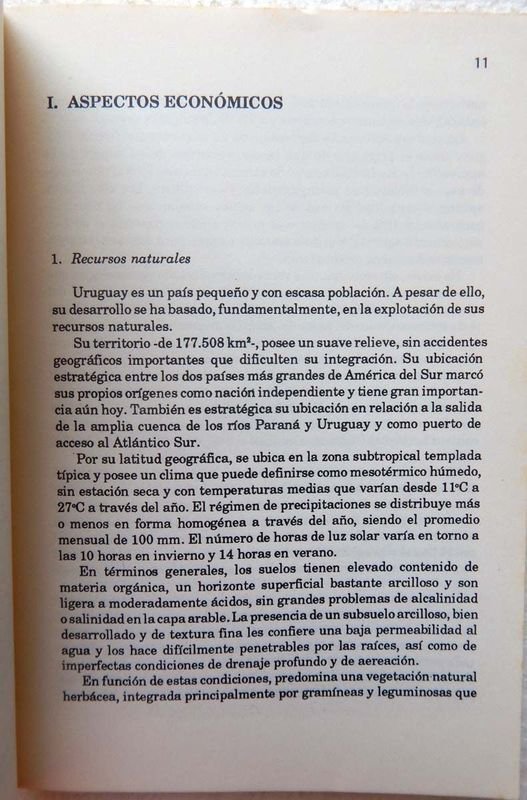 11

I. ASPECTOS ECONÓMICOS

1. Recursos naturales

Uruguay es un país pequeño y con escasa población. A pesar de ello, su desarrollo se ha basado, fundamentalmente, en la explotación de sus recursos naturales.

Su territorio -de 177.508 km²-, posee un suave relieve, sin accidentes geográficos importantes que dificulten su integración. Su ubicación estratégica entre los dos países más grandes de América del Sur marcó sus propios orígenes como nación independiente y tiene gran importancia aún hoy. También es estratégica su ubicación en relación a la salida de la amplia cuenca de los ríos Paraná y Uruguay y como puerto de acceso al Atlántico Sur.

Por su latitud geográfica, se ubica en la zona subtropical templada típica y posee un clima que puede definirse como mesotérmico húmedo, sin estación seca y con temperaturas medias que varían desde 11°C a 27°C a través del año. El régimen de precipitaciones se distribuye más o menos en forma homogénea a través del año, siendo el promedio mensual de 100 mm. El número de horas de luz solar varía en torno a las 10 horas en invierno y 14 horas en verano.

En términos generales, los suelos tienen elevado contenido de materia orgánica, un horizonte superficial bastante arcilloso y son ligera a moderadamente ácidos, sin grandes problemas de alcalinidad o salinidad en la capa arable. La presencia de un subsuelo arcilloso, bien desarrollado y de textura fina les confiere una baja permeabilidad al agua y los hace difícilmente penetrables por las raíces, así como de imperfectas condiciones de drenaje profundo y de aereación.

En función de estas condiciones, predomina una vegetación natural herbácea, integrada principalmente por gramíneas y leguminosas que